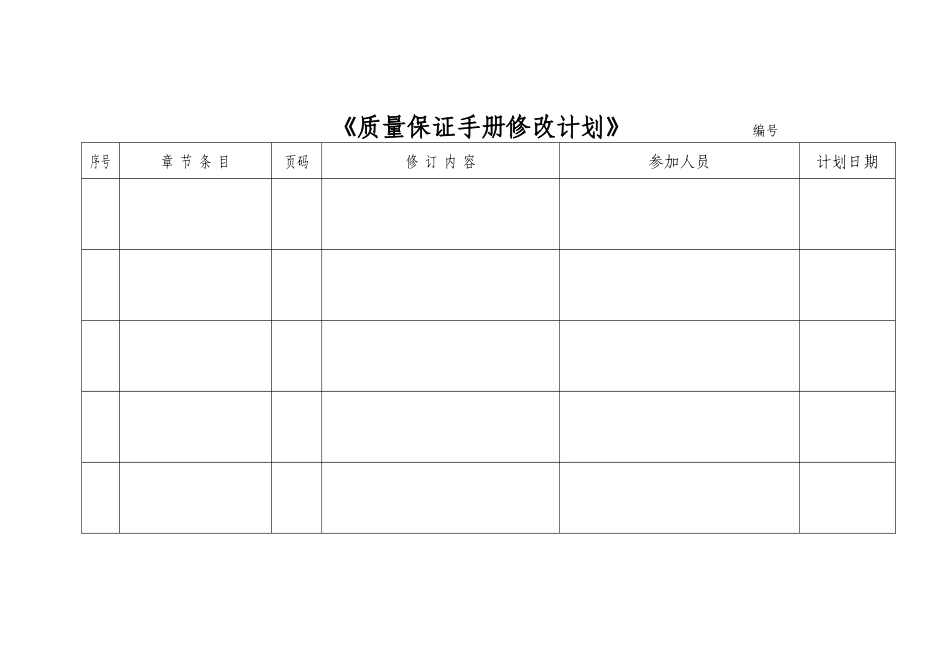 《质量保证手册修改计划》 编号

| 序号 | 章 节 条 目 | 页码 | 修 订 内 容 | 参加人员 | 计划日期 |
|---|---|---|---|---|---|
| | | | | | |
| | | | | | |
| | | | | | |
| | | | | | |
| | | | | | |